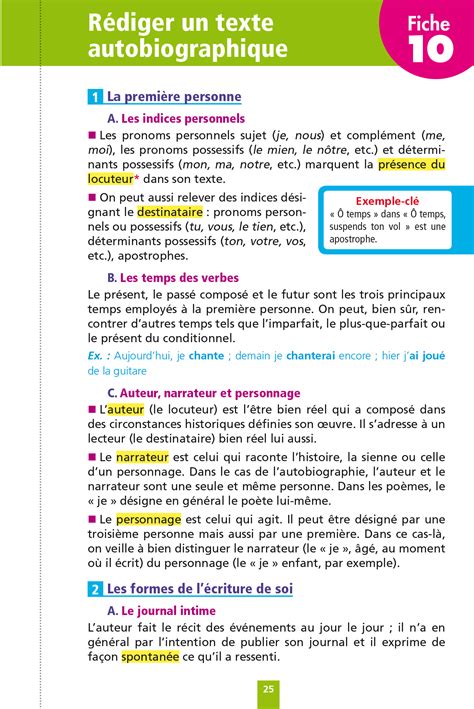 Rédiger un texte autobiographique

Fiche 10

1 La première personne

A. Les indices personnels

■ Les pronoms personnels sujet (je, nous) et complément (me, moi), les pronoms possessifs (le mien, le nôtre, etc.) et déterminants possessifs (mon, ma, notre, etc.) marquent la présence du locuteur* dans son texte.

■ On peut aussi relever des indices désignant le destinataire : pronoms personnels ou possessifs (tu, vous, le tien, etc.), déterminants possessifs (ton, votre, vos, etc.), apostrophes.

Exemple-clé
« Ô temps » dans « Ô temps, suspends ton vol » est une apostrophe.

B. Les temps des verbes

Le présent, le passé composé et le futur sont les trois principaux temps employés à la première personne. On peut, bien sûr, rencontrer d'autres temps tels que l'imparfait, le plus-que-parfait ou le présent du conditionnel.

Ex. : Aujourd'hui, je chante ; demain je chanterai encore ; hier j'ai joué de la guitare

C. Auteur, narrateur et personnage

■ L'auteur (le locuteur) est l'être bien réel qui a composé dans des circonstances historiques définies son œuvre. Il s'adresse à un lecteur (le destinataire) bien réel lui aussi.

■ Le narrateur est celui qui raconte l'histoire, la sienne ou celle d'un personnage. Dans le cas de l'autobiographie, l'auteur et le narrateur sont une seule et même personne. Dans les poèmes, le « je » désigne en général le poète lui-même.

■ Le personnage est celui qui agit. Il peut être désigné par une troisième personne mais aussi par une première. Dans ce cas-là, on veille à bien distinguer le narrateur (le « je », âgé, au moment où il écrit) du personnage (le « je » enfant, par exemple).

2 Les formes de l'écriture de soi

A. Le journal intime

L'auteur fait le récit des événements au jour le jour ; il n'a en général par l'intention de publier son journal et il exprime de façon spontanée ce qu'il a ressenti.

25